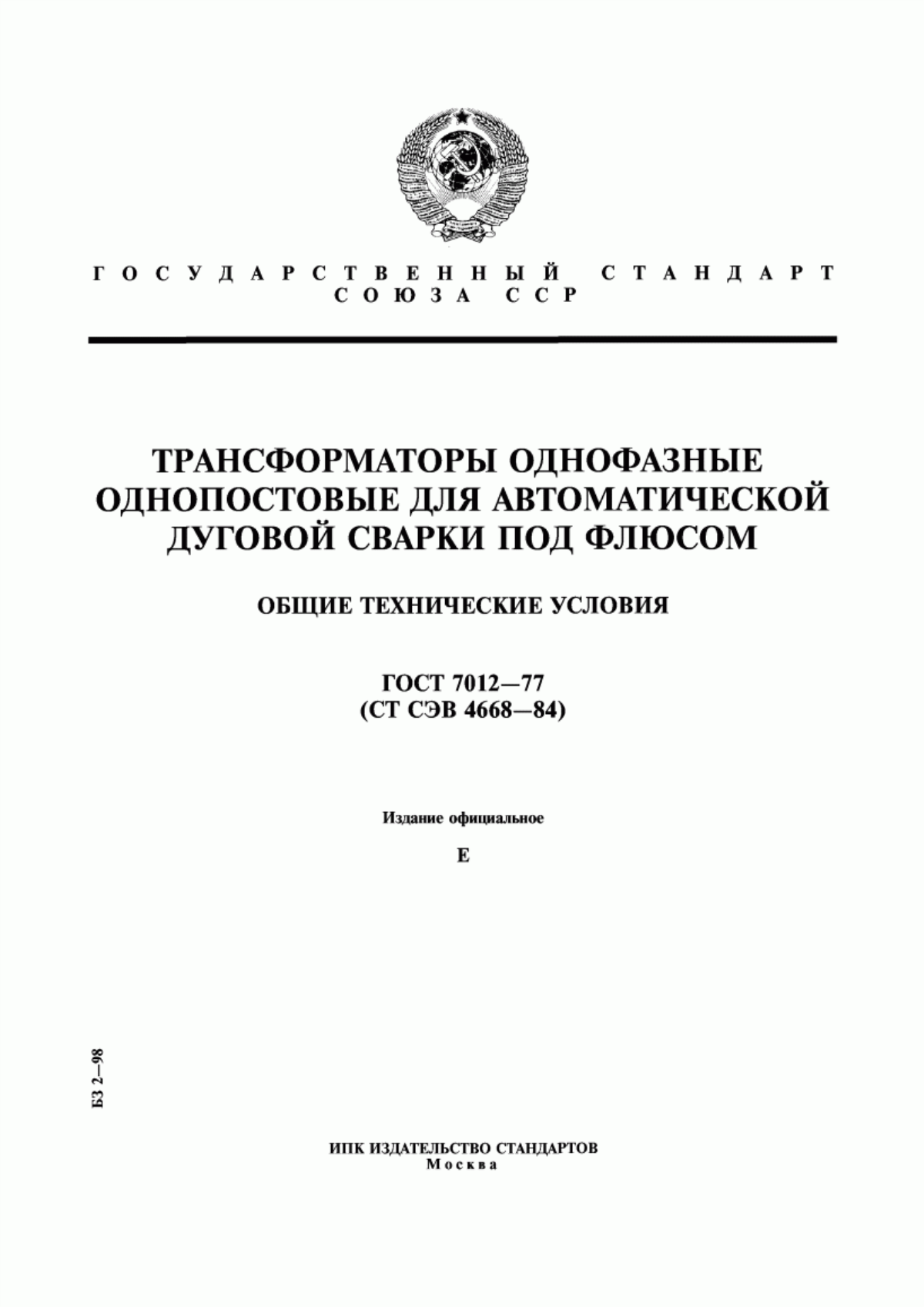 ГОСУДАРСТВЕННЫЙ СТАНДАРТ СОЮЗА ССР

ТРАНСФОРМАТОРЫ ОДНОФАЗНЫЕ ОДНОПОСТОВЫЕ ДЛЯ АВТОМАТИЧЕСКОЙ ДУГОВОЙ СВАРКИ ПОД ФЛЮСОМ

ОБЩИЕ ТЕХНИЧЕСКИЕ УСЛОВИЯ

ГОСТ 7012—77
(СТ СЭВ 4668—84)

Издание официальное

Е

БЗ 2—98

ИПК ИЗДАТЕЛЬСТВО СТАНДАРТОВ
Москва